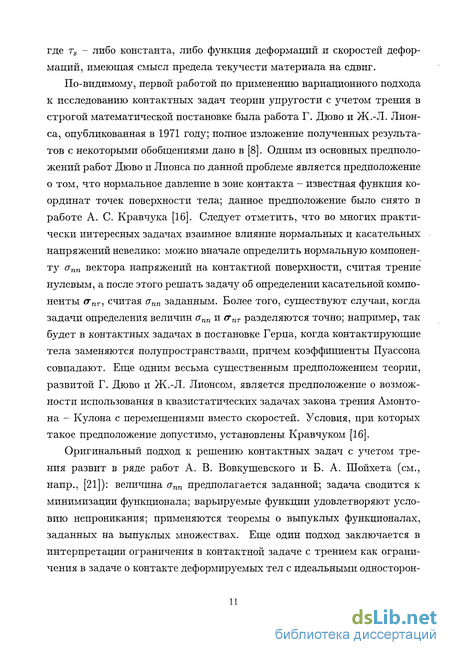 где $\tau_s$ – либо константа, либо функция деформаций и скоростей деформаций, имеющая смысл предела текучести материала на сдвиг.

По-видимому, первой работой по применению вариационного подхода к исследованию контактных задач теории упругости с учетом трения в строгой математической постановке была работа Г. Дюво и Ж.-Л. Лионса, опубликованная в 1971 году; полное изложение полученных результатов с некоторыми обобщениями дано в [8]. Одним из основных предположений работ Дюво и Лионса по данной проблеме является предположение о том, что нормальное давление в зоне контакта – известная функция координат точек поверхности тела; данное предположение было снято в работе А. С. Кравчука [16]. Следует отметить, что во многих практически интересных задачах взаимное влияние нормальных и касательных напряжений невелико: можно вначале определить нормальную компоненту $\sigma_{nn}$ вектора напряжений на контактной поверхности, считая трение нулевым, а после этого решать задачу об определении касательной компоненты $\boldsymbol{\sigma}_{n\tau}$, считая $\sigma_{nn}$ заданным. Более того, существуют случаи, когда задачи определения величин $\sigma_{nn}$ и $\boldsymbol{\sigma}_{n\tau}$ разделяются точно; например, так будет в контактных задачах в постановке Герца, когда контактирующие тела заменяются полупространствами, причем коэффициенты Пуассона совпадают. Еще одним весьма существенным предположением теории, развитой Г. Дюво и Ж.-Л. Лионсом, является предположение о возможности использования в квазистатических задачах закона трения Амонтона – Кулона с перемещениями вместо скоростей. Условия, при которых такое предположение допустимо, установлены Кравчуком [16].

Оригинальный подход к решению контактных задач с учетом трения развит в ряде работ А. В. Вовкушевского и Б. А. Шойхета (см., напр., [21]): величина $\sigma_{nn}$ предполагается заданной; задача сводится к минимизации функционала; варьируемые функции удовлетворяют условию непроникания; применяются теоремы о выпуклых функционалах, заданных на выпуклых множествах. Еще один подход заключается в интерпретации ограничения в контактной задаче с трением как ограничения в задаче о контакте деформируемых тел с идеальными односторон-

11

dsLib.net
библиотека диссертаций